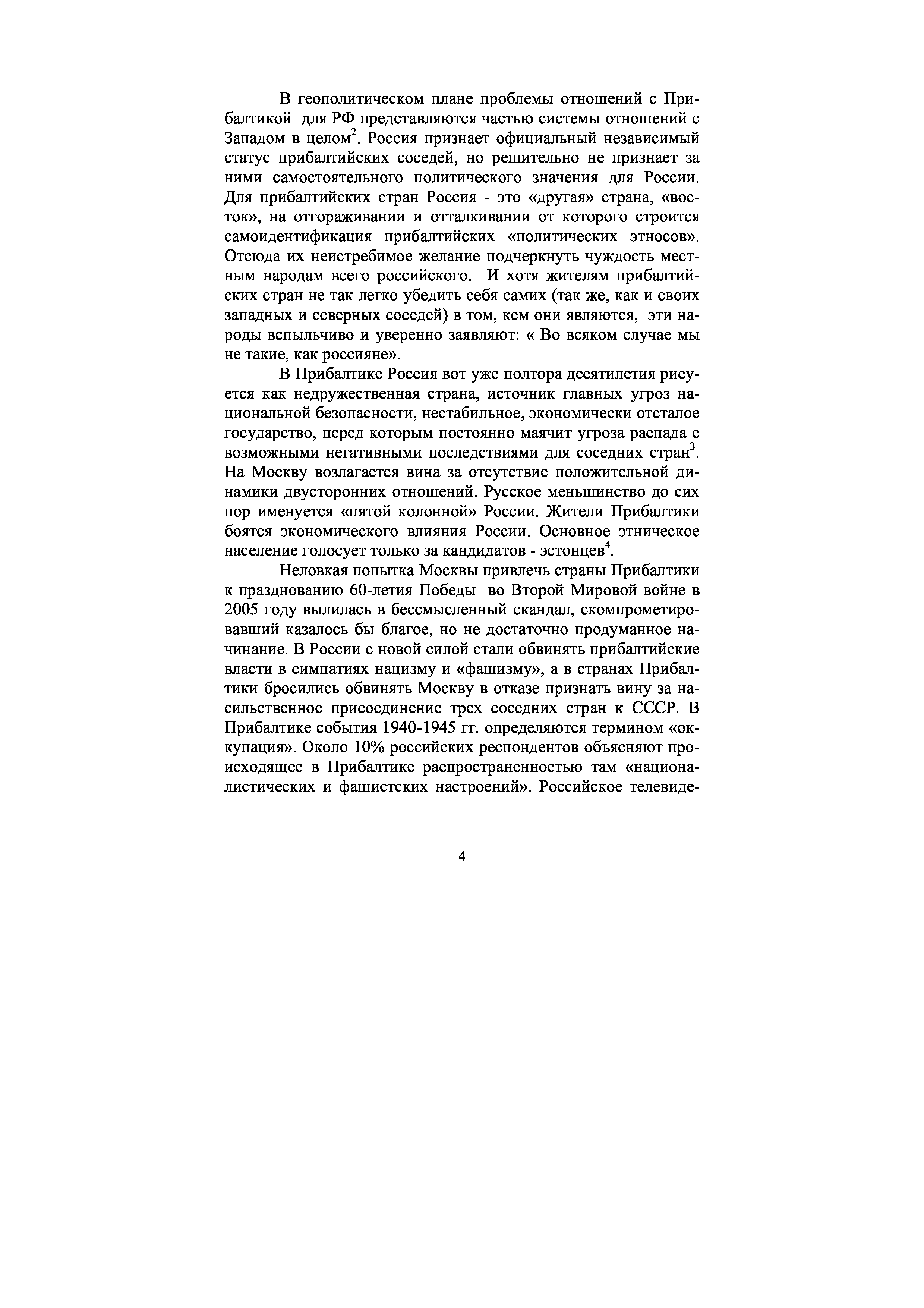 В геополитическом плане проблемы отношений с Прибалтикой для РФ представляются частью системы отношений с Западом в целом$^2$. Россия признает официальный независимый статус прибалтийских соседей, но решительно не признает за ними самостоятельного политического значения для России. Для прибалтийских стран Россия - это «другая» страна, «восток», на отгораживании и отталкивании от которого строится самоидентификация прибалтийских «политических этносов». Отсюда их неистребимое желание подчеркнуть чуждость местным народам всего российского. И хотя жителям прибалтийских стран не так легко убедить себя самих (так же, как и своих западных и северных соседей) в том, кем они являются, эти народы вспыльчиво и уверенно заявляют: « Во всяком случае мы не такие, как россияне».

В Прибалтике Россия вот уже полтора десятилетия рисуется как недружественная страна, источник главных угроз национальной безопасности, нестабильное, экономически отсталое государство, перед которым постоянно маячит угроза распада с возможными негативными последствиями для соседних стран$^3$. На Москву возлагается вина за отсутствие положительной динамики двусторонних отношений. Русское меньшинство до сих пор именуется «пятой колонной» России. Жители Прибалтики боятся экономического влияния России. Основное этническое население голосует только за кандидатов - эстонцев$^4$.

Неловкая попытка Москвы привлечь страны Прибалтики к празднованию 60-летия Победы во Второй Мировой войне в 2005 году вылилась в бессмысленный скандал, скомпрометировавший казалось бы благое, но не достаточно продуманное начинание. В России с новой силой стали обвинять прибалтийские власти в симпатиях нацизму и «фашизму», а в странах Прибалтики бросились обвинять Москву в отказе признать вину за насильственное присоединение трех соседних стран к СССР. В Прибалтике события 1940-1945 гг. определяются термином «оккупация». Около 10% российских респондентов объясняют происходящее в Прибалтике распространенностью там «националистических и фашистских настроений». Российское телевиде-

4